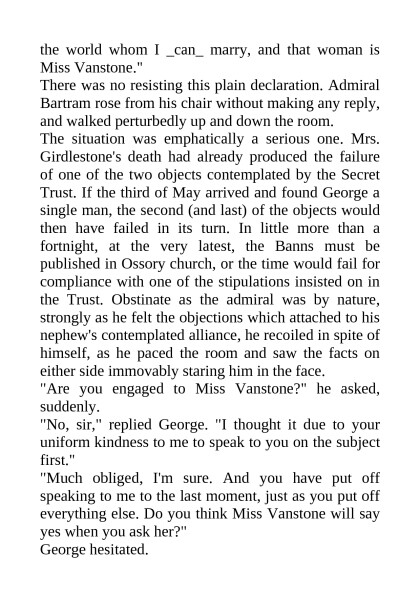 the world whom I _can_ marry, and that woman is Miss Vanstone."
There was no resisting this plain declaration. Admiral Bartram rose from his chair without making any reply, and walked perturbedly up and down the room.
The situation was emphatically a serious one. Mrs. Girdlestone's death had already produced the failure of one of the two objects contemplated by the Secret Trust. If the third of May arrived and found George a single man, the second (and last) of the objects would then have failed in its turn. In little more than a fortnight, at the very latest, the Banns must be published in Ossory church, or the time would fail for compliance with one of the stipulations insisted on in the Trust. Obstinate as the admiral was by nature, strongly as he felt the objections which attached to his nephew's contemplated alliance, he recoiled in spite of himself, as he paced the room and saw the facts on either side immovably staring him in the face.
"Are you engaged to Miss Vanstone?" he asked, suddenly.
"No, sir," replied George. "I thought it due to your uniform kindness to me to speak to you on the subject first."
"Much obliged, I'm sure. And you have put off speaking to me to the last moment, just as you put off everything else. Do you think Miss Vanstone will say yes when you ask her?"
George hesitated.